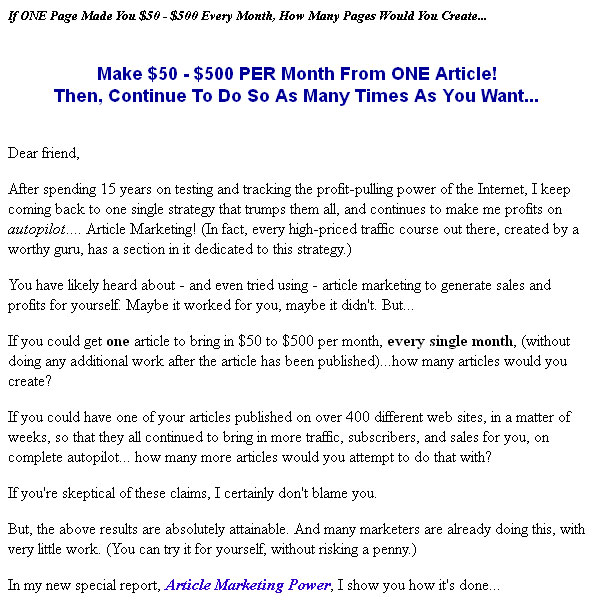 If ONE Page Made You \$50 - \$500 Every Month, How Many Pages Would You Create...

Make \$50 - \$500 PER Month From ONE Article!
Then, Continue To Do So As Many Times As You Want...

Dear friend,

After spending 15 years on testing and tracking the profit-pulling power of the Internet, I keep coming back to one single strategy that trumps them all, and continues to make me profits on autopilot.... Article Marketing! (In fact, every high-priced traffic course out there, created by a worthy guru, has a section in it dedicated to this strategy.)

You have likely heard about - and even tried using - article marketing to generate sales and profits for yourself. Maybe it worked for you, maybe it didn't. But...

If you could get one article to bring in \$50 to \$500 per month, every single month, (without doing any additional work after the article has been published)...how many articles would you create?

If you could have one of your articles published on over 400 different web sites, in a matter of weeks, so that they all continued to bring in more traffic, subscribers, and sales for you, on complete autopilot... how many more articles would you attempt to do that with?

If you're skeptical of these claims, I certainly don't blame you.

But, the above results are absolutely attainable. And many marketers are already doing this, with very little work. (You can try it for yourself, without risking a penny.)

In my new special report, Article Marketing Power, I show you how it's done...